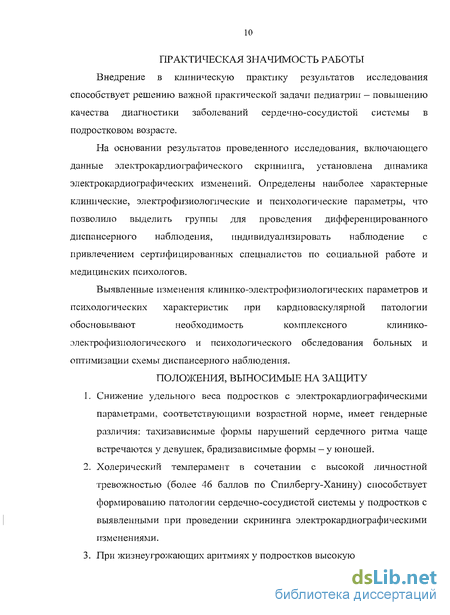 10

ПРАКТИЧЕСКАЯ ЗНАЧИМОСТЬ РАБОТЫ

Внедрение в клиническую практику результатов исследования способствует решению важной практической задачи педиатрии – повышению качества диагностики заболеваний сердечно-сосудистой системы в подростковом возрасте.

На основании результатов проведенного исследования, включающего данные электрокардиографического скрининга, установлена динамика электрокардиографических изменений. Определены наиболее характерные клинические, электрофизиологические и психологические параметры, что позволило выделить группы для проведения дифференцированного диспансерного наблюдения, индивидуализировать наблюдение с привлечением сертифицированных специалистов по социальной работе и медицинских психологов.

Выявленные изменения клинико-электрофизиологических параметров и психологических характеристик при кардиоваскулярной патологии обосновывают необходимость комплексного клинико-электрофизиологического и психологического обследования больных и оптимизации схемы диспансерного наблюдения.

ПОЛОЖЕНИЯ, ВЫНОСИМЫЕ НА ЗАЩИТУ

1. Снижение удельного веса подростков с электрокардиографическими параметрами, соответствующими возрастной норме, имеет гендерные различия: тахизависимые формы нарушений сердечного ритма чаще встречаются у девушек, брадизависимые формы – у юношей.

2. Холерический темперамент в сочетании с высокой личностной тревожностью (более 46 баллов по Спилбергу-Ханину) способствует формированию патологии сердечно-сосудистой системы у подростков с выявленными при проведении скрининга электрокардиографическими изменениями.

3. При жизнеугрожающих аритмиях у подростков высокую

dsLib.net
библиотека диссертаций